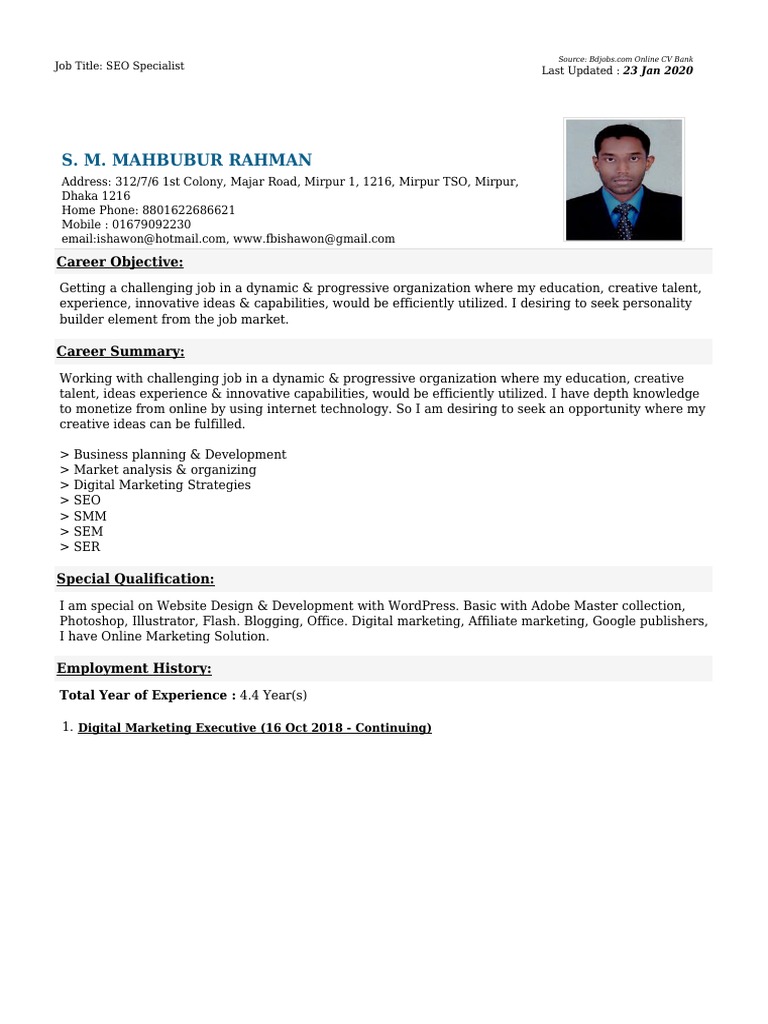 Job Title: SEO Specialist

Source: Bdjobs.com Online CV Bank
Last Updated : 23 Jan 2020

S. M. MAHBUBUR RAHMAN

Address: 312/7/6 1st Colony, Majar Road, Mirpur 1, 1216, Mirpur TSO, Mirpur, Dhaka 1216
Home Phone: 8801622686621
Mobile : 01679092230
email:ishawon@hotmail.com, www.fbishawon@gmail.com

Career Objective:

Getting a challenging job in a dynamic & progressive organization where my education, creative talent, experience, innovative ideas & capabilities, would be efficiently utilized. I desiring to seek personality builder element from the job market.

Career Summary:

Working with challenging job in a dynamic & progressive organization where my education, creative talent, ideas experience & innovative capabilities, would be efficiently utilized. I have depth knowledge to monetize from online by using internet technology. So I am desiring to seek an opportunity where my creative ideas can be fulfilled.

> Business planning & Development
> Market analysis & organizing
> Digital Marketing Strategies
> SEO
> SMM
> SEM
> SER

Special Qualification:

I am special on Website Design & Development with WordPress. Basic with Adobe Master collection, Photoshop, Illustrator, Flash. Blogging, Office. Digital marketing, Affiliate marketing, Google publishers, I have Online Marketing Solution.

Employment History:

Total Year of Experience : 4.4 Year(s)

1. Digital Marketing Executive (16 Oct 2018 - Continuing)